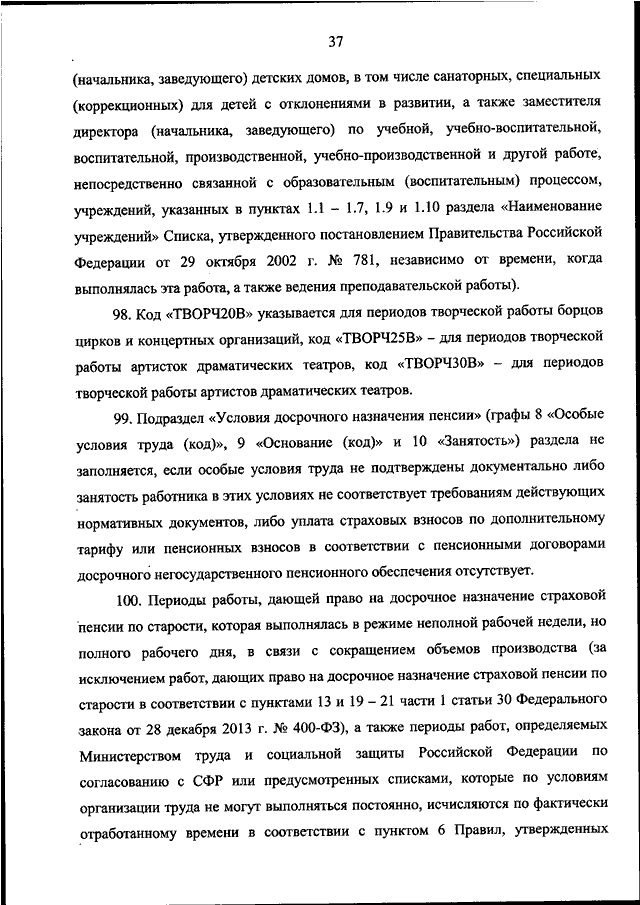 37

(начальника, заведующего) детских домов, в том числе санаторных, специальных (коррекционных) для детей с отклонениями в развитии, а также заместителя директора (начальника, заведующего) по учебной, учебно-воспитательной, воспитательной, производственной, учебно-производственной и другой работе, непосредственно связанной с образовательным (воспитательным) процессом, учреждений, указанных в пунктах 1.1 – 1.7, 1.9 и 1.10 раздела «Наименование учреждений» Списка, утвержденного постановлением Правительства Российской Федерации от 29 октября 2002 г. № 781, независимо от времени, когда выполнялась эта работа, а также ведения преподавательской работы).

98. Код «ТВОРЧ20В» указывается для периодов творческой работы борцов цирков и концертных организаций, код «ТВОРЧ25В» – для периодов творческой работы артисток драматических театров, код «ТВОРЧ30В» – для периодов творческой работы артистов драматических театров.

99. Подраздел «Условия досрочного назначения пенсии» (графы 8 «Особые условия труда (код)», 9 «Основание (код)» и 10 «Занятость») раздела не заполняется, если особые условия труда не подтверждены документально либо занятость работника в этих условиях не соответствует требованиям действующих нормативных документов, либо уплата страховых взносов по дополнительному тарифу или пенсионных взносов в соответствии с пенсионными договорами досрочного негосударственного пенсионного обеспечения отсутствует.

100. Периоды работы, дающей право на досрочное назначение страховой пенсии по старости, которая выполнялась в режиме неполной рабочей недели, но полного рабочего дня, в связи с сокращением объемов производства (за исключением работ, дающих право на досрочное назначение страховой пенсии по старости в соответствии с пунктами 13 и 19 – 21 части 1 статьи 30 Федерального закона от 28 декабря 2013 г. № 400-ФЗ), а также периоды работ, определяемых Министерством труда и социальной защиты Российской Федерации по согласованию с СФР или предусмотренных списками, которые по условиям организации труда не могут выполняться постоянно, исчисляются по фактически отработанному времени в соответствии с пунктом 6 Правил, утвержденных